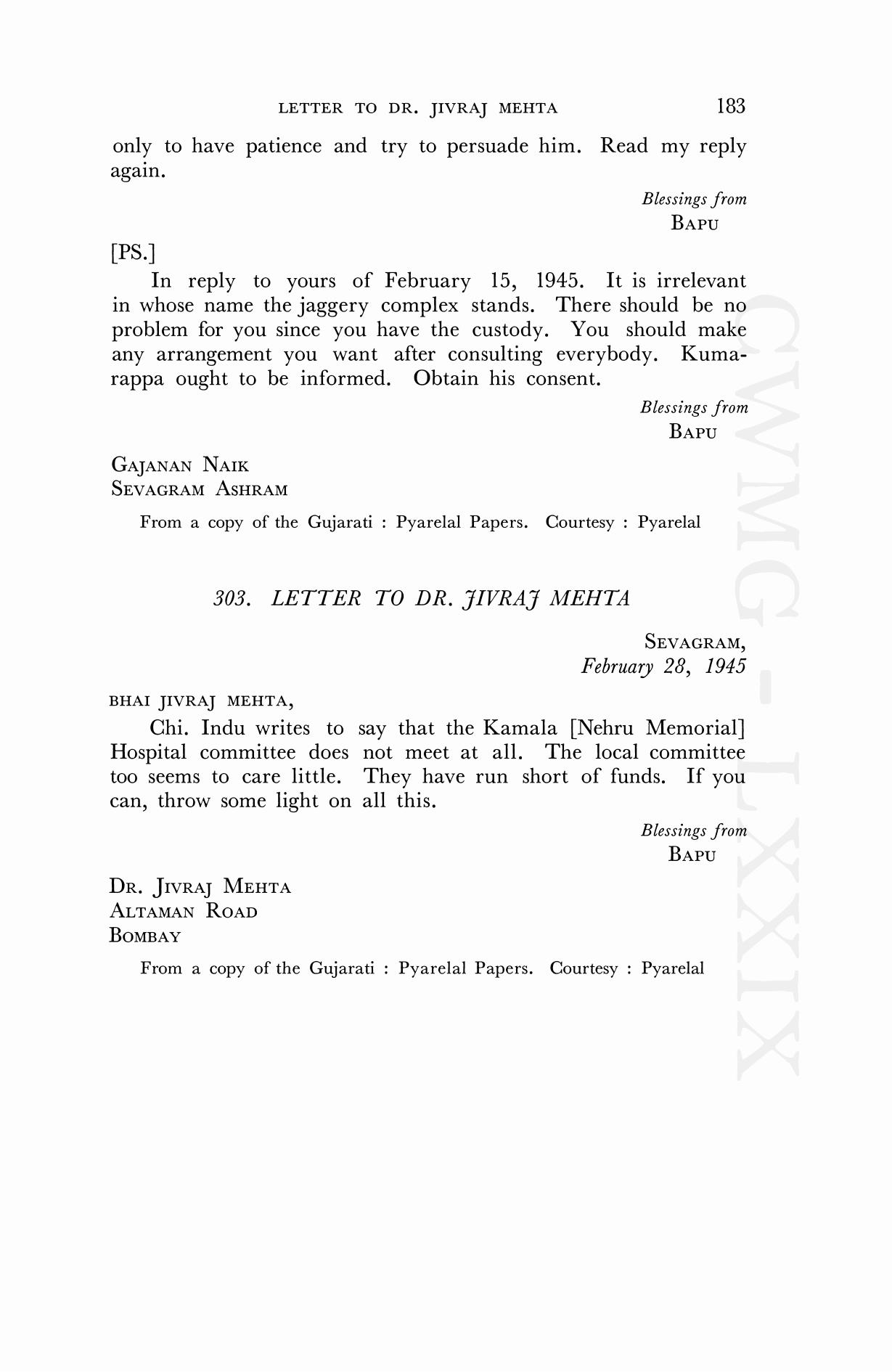 LETTER TO DR. JIVRAJ MEHTA 183

only to have patience and try to persuade him. Read my reply again.

Blessings from
BAPU

[PS.]

In reply to yours of February 15, 1945. It is irrelevant in whose name the jaggery complex stands. There should be no problem for you since you have the custody. You should make any arrangement you want after consulting everybody. Kumarappa ought to be informed. Obtain his consent.

Blessings from
BAPU

GAJANAN NAIK
SEVAGRAM ASHRAM

From a copy of the Gujarati : Pyarelal Papers. Courtesy : Pyarelal

303. LETTER TO DR. JIVRAJ MEHTA

SEVAGRAM,
February 28, 1945

BHAI JIVRAJ MEHTA,

Chi. Indu writes to say that the Kamala [Nehru Memorial] Hospital committee does not meet at all. The local committee too seems to care little. They have run short of funds. If you can, throw some light on all this.

Blessings from
BAPU

DR. JIVRAJ MEHTA
ALTAMAN ROAD
BOMBAY

From a copy of the Gujarati : Pyarelal Papers. Courtesy : Pyarelal

CWMG-LXXIX